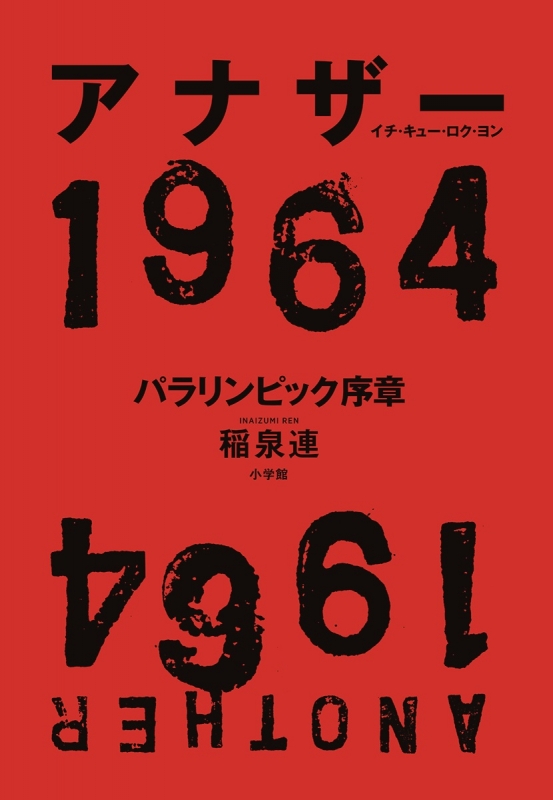 アナザー
イチ・キュー・ロク・ヨン
1964

パラリンピック序章

INAIZUMI REN
稲泉連

小学館

1964
ANOTHER